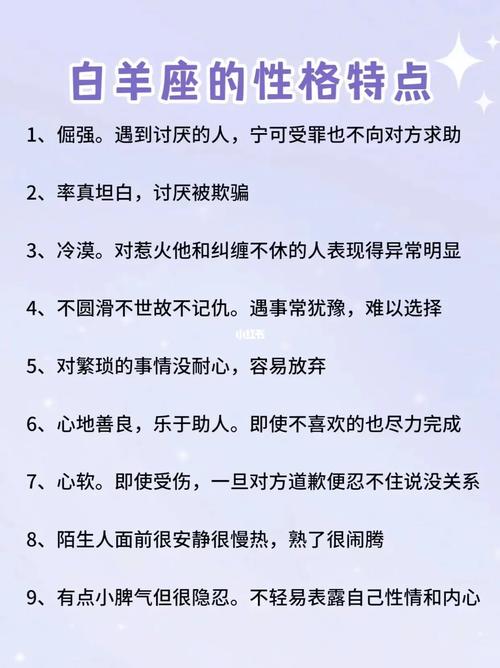 白羊座的性格特点

1、倔强。遇到讨厌的人，宁可受罪也不向对方求助

2、率真坦白，讨厌被欺骗

3、冷漠。对惹火他和纠缠不休的人表现得异常明显

4、不圆滑不世故不记仇。遇事常犹豫，难以选择

小红书

5、对繁琐的事情没耐心，容易放弃

6、心地善良，乐于助人。即使不喜欢的也尽力完成

7、心软。即使受伤，一旦对方道歉便忍不住说没关系

8、陌生人面前很安静很慢热，熟了很闹腾

9、有点小脾气但很隐忍。不轻易表露自己性情和内心